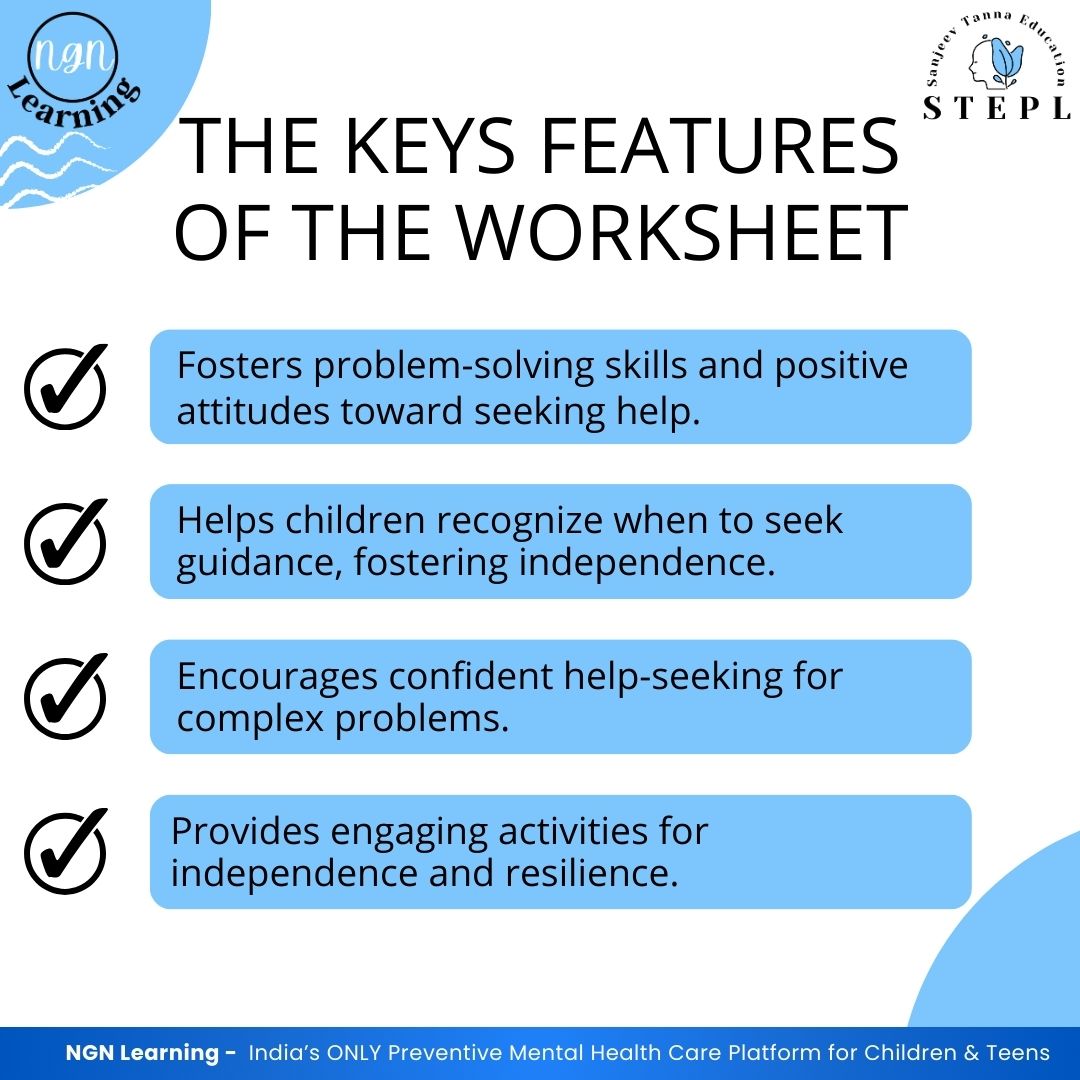 NGN Learning

Sanjeev Tanna Education
STEPL

THE KEYS FEATURES OF THE WORKSHEET

✓ Fosters problem-solving skills and positive attitudes toward seeking help.

✓ Helps children recognize when to seek guidance, fostering independence.

✓ Encourages confident help-seeking for complex problems.

✓ Provides engaging activities for independence and resilience.

NGN Learning - India's ONLY Preventive Mental Health Care Platform for Children & Teens